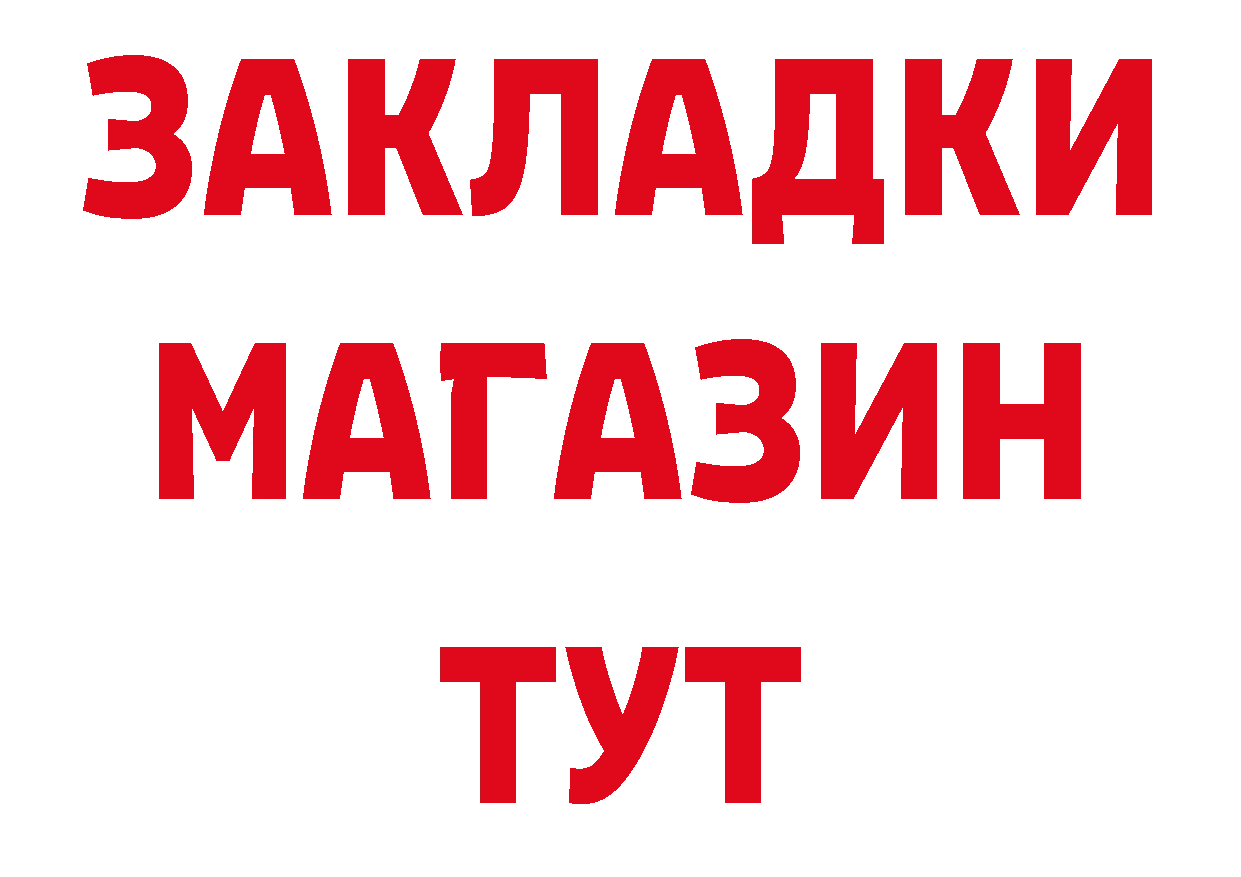 ЗАКЛАДКИ
МАГАЗИН
ТУТ